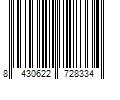 8 430622 728334